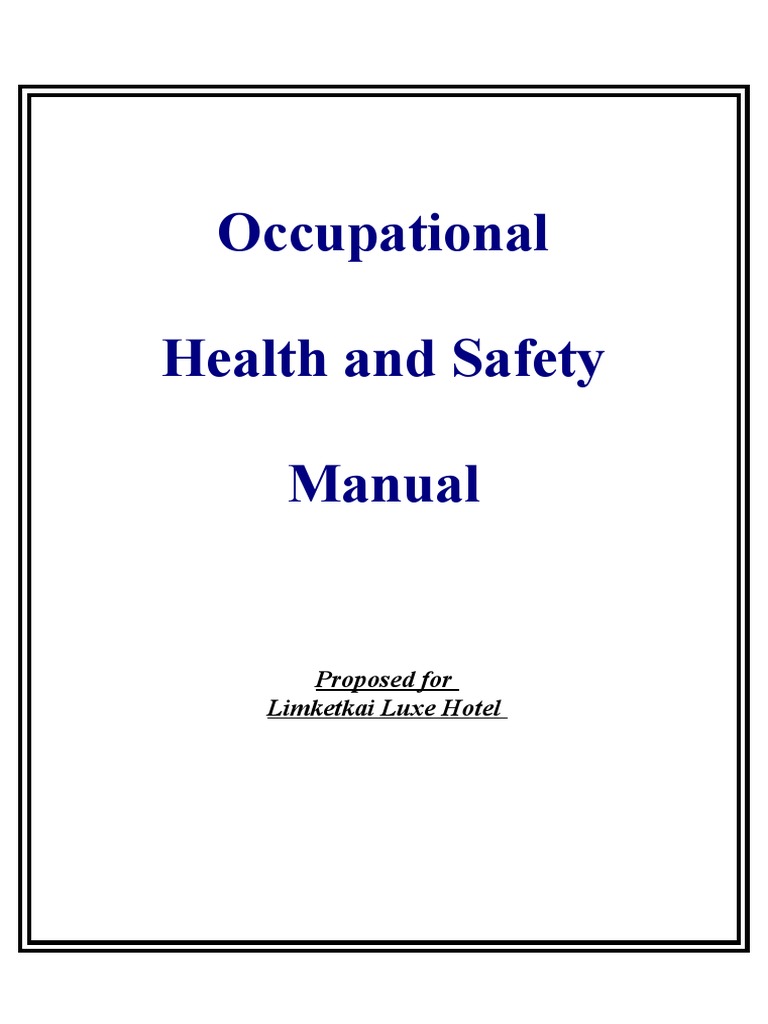 Occupational

Health and Safety

Manual

Proposed for
Limketkai Luxe Hotel